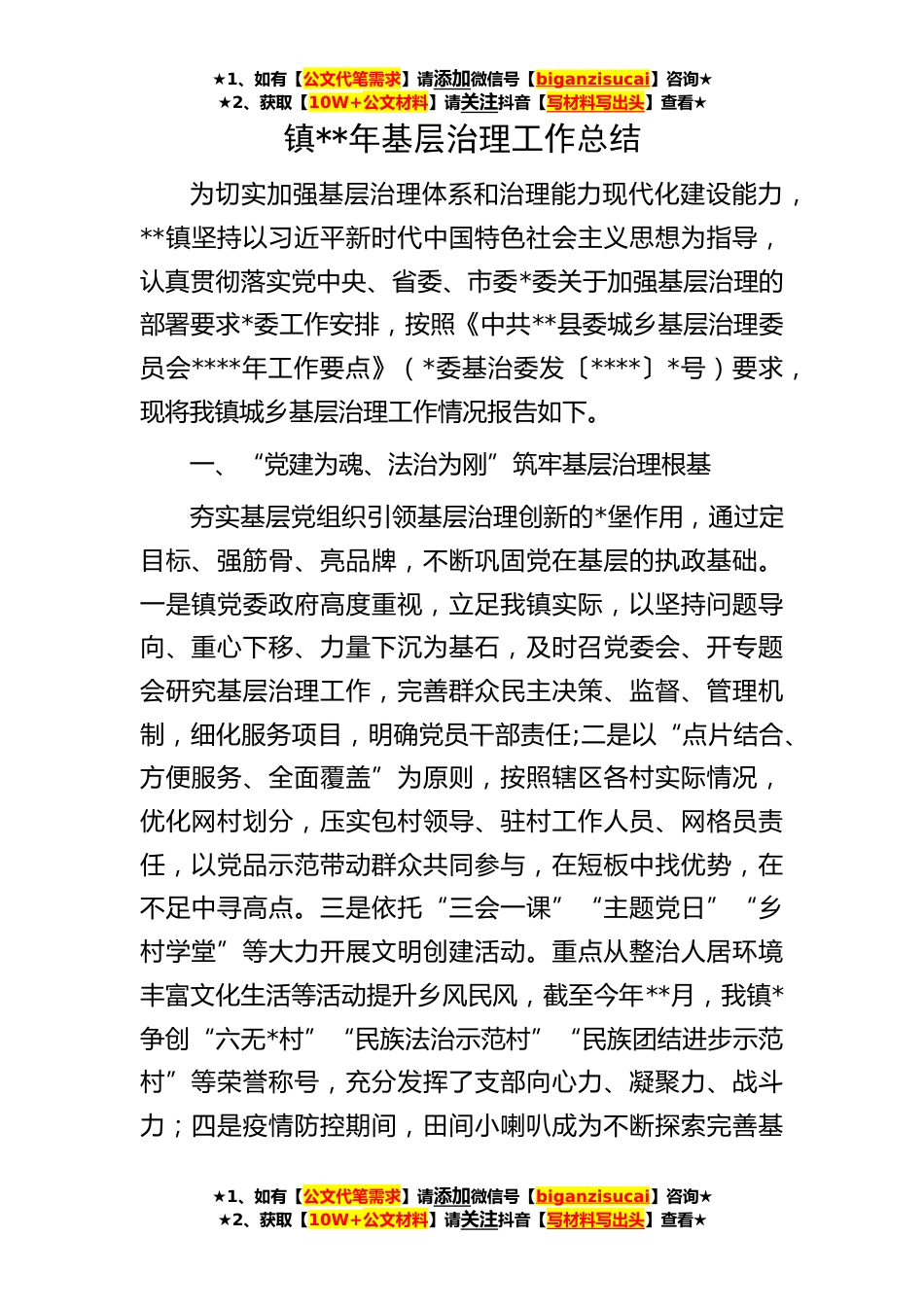 ★1、如有【公文代笔需求】请添加微信号【biganzisucai】咨询★
★2、获取【10W+公文材料】请关注抖音【写材料写出头】查看★

镇**年基层治理工作总结

为切实加强基层治理体系和治理能力现代化建设能力，**镇坚持以习近平新时代中国特色社会主义思想为指导，认真贯彻落实党中央、省委、市委*委关于加强基层治理的部署要求*委工作安排，按照《中共**县委城乡基层治理委员会****年工作要点》（*委基治委发〔****〕*号）要求，现将我镇城乡基层治理工作情况报告如下。

一、“党建为魂、法治为刚”筑牢基层治理根基

夯实基层党组织引领基层治理创新的*堡作用，通过定目标、强筋骨、亮品牌，不断巩固党在基层的执政基础。一是镇党委政府高度重视，立足我镇实际，以坚持问题导向、重心下移、力量下沉为基石，及时召党委会、开专题会研究基层治理工作，完善群众民主决策、监督、管理机制，细化服务项目，明确党员干部责任;二是以“点片结合、方便服务、全面覆盖”为原则，按照辖区各村实际情况，优化网村划分，压实包村领导、驻村工作人员、网格员责任，以党品示范带动群众共同参与，在短板中找优势，在不足中寻高点。三是依托“三会一课”“主题党日”“乡村学堂”等大力开展文明创建活动。重点从整治人居环境丰富文化生活等活动提升乡风民风，截至今年**月，我镇*争创“六无*村”“民族法治示范村”“民族团结进步示范村”等荣誉称号，充分发挥了支部向心力、凝聚力、战斗力；四是疫情防控期间，田间小喇叭成为不断探索完善基

★1、如有【公文代笔需求】请添加微信号【biganzisucai】咨询★
★2、获取【10W+公文材料】请关注抖音【写材料写出头】查看★